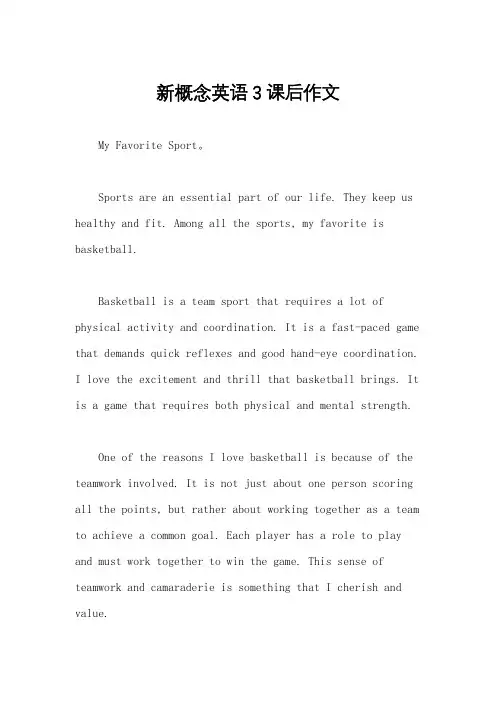 新概念英语3课后作文

My Favorite Sport。

Sports are an essential part of our life. They keep us healthy and fit. Among all the sports, my favorite is basketball.

Basketball is a team sport that requires a lot of physical activity and coordination. It is a fast-paced game that demands quick reflexes and good hand-eye coordination. I love the excitement and thrill that basketball brings. It is a game that requires both physical and mental strength.

One of the reasons I love basketball is because of the teamwork involved. It is not just about one person scoring all the points, but rather about working together as a team to achieve a common goal. Each player has a role to play and must work together to win the game. This sense of teamwork and camaraderie is something that I cherish and value.